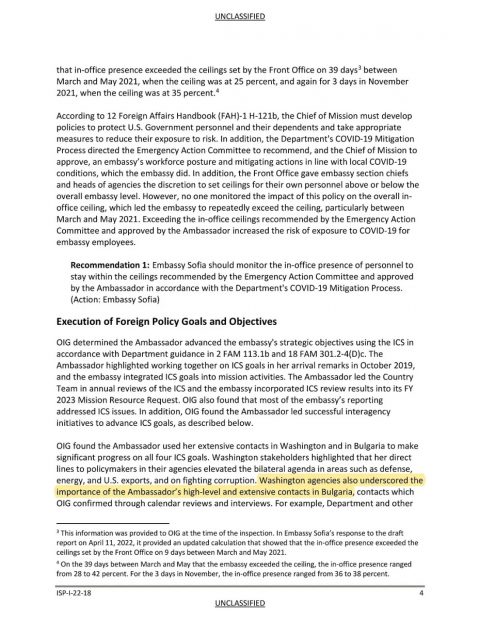 UNCLASSIFIED

that in-office presence exceeded the ceilings set by the Front Office on 39 days$^{3}$ between March and May 2021, when the ceiling was at 25 percent, and again for 3 days in November 2021, when the ceiling was at 35 percent.$^{4}$

According to 12 Foreign Affairs Handbook (FAH)-1 H-121b, the Chief of Mission must develop policies to protect U.S. Government personnel and their dependents and take appropriate measures to reduce their exposure to risk. In addition, the Department's COVID-19 Mitigation Process directed the Emergency Action Committee to recommend, and the Chief of Mission to approve, an embassy's workforce posture and mitigating actions in line with local COVID-19 conditions, which the embassy did. In addition, the Front Office gave embassy section chiefs and heads of agencies the discretion to set ceilings for their own personnel above or below the overall embassy level. However, no one monitored the impact of this policy on the overall in-office ceiling, which led the embassy to repeatedly exceed the ceiling, particularly between March and May 2021. Exceeding the in-office ceilings recommended by the Emergency Action Committee and approved by the Ambassador increased the risk of exposure to COVID-19 for embassy employees.

Recommendation 1: Embassy Sofia should monitor the in-office presence of personnel to stay within the ceilings recommended by the Emergency Action Committee and approved by the Ambassador in accordance with the Department's COVID-19 Mitigation Process. (Action: Embassy Sofia)

Execution of Foreign Policy Goals and Objectives

OIG determined the Ambassador advanced the embassy's strategic objectives using the ICS in accordance with Department guidance in 2 FAM 113.1b and 18 FAM 301.2-4(D)c. The Ambassador highlighted working together on ICS goals in her arrival remarks in October 2019, and the embassy integrated ICS goals into mission activities. The Ambassador led the Country Team in annual reviews of the ICS and the embassy incorporated ICS review results into its FY 2023 Mission Resource Request. OIG also found that most of the embassy's reporting addressed ICS issues. In addition, OIG found the Ambassador led successful interagency initiatives to advance ICS goals, as described below.

OIG found the Ambassador used her extensive contacts in Washington and in Bulgaria to make significant progress on all four ICS goals. Washington stakeholders highlighted that her direct lines to policymakers in their agencies elevated the bilateral agenda in areas such as defense, energy, and U.S. exports, and on fighting corruption. Washington agencies also underscored the importance of the Ambassador's high-level and extensive contacts in Bulgaria, contacts which OIG confirmed through calendar reviews and interviews. For example, Department and other

$^{3}$ This information was provided to OIG at the time of the inspection. In Embassy Sofia's response to the draft report on April 11, 2022, it provided an updated calculation that showed that the in-office presence exceeded the ceilings set by the Front Office on 9 days between March and May 2021.
$^{4}$ On the 39 days between March and May that the embassy exceeded the ceiling, the in-office presence ranged from 28 to 42 percent. For the 3 days in November, the in-office presence ranged from 36 to 38 percent.

ISP-I-22-18 4

UNCLASSIFIED